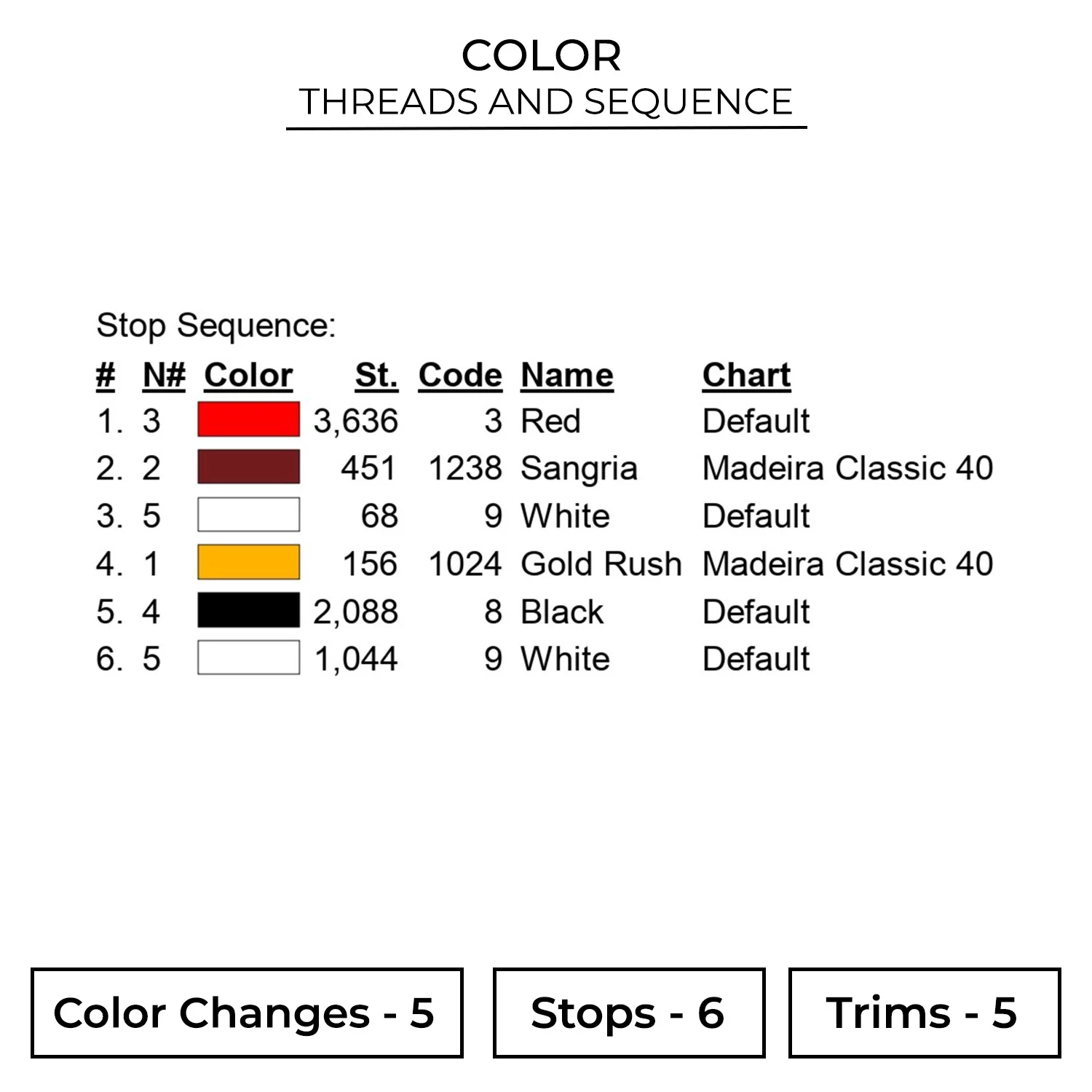 COLOR
THREADS AND SEQUENCE

Stop Sequence:

| # | N# | Color | St. | Code | Name | Chart |
|---|---|---|---|---|---|---|
| 1. | 3 | | 3,636 | 3 | Red | Default |
| 2. | 2 | | 451 | 1238 | Sangria | Madeira Classic 40 |
| 3. | 5 | | 68 | 9 | White | Default |
| 4. | 1 | | 156 | 1024 | Gold Rush | Madeira Classic 40 |
| 5. | 4 | | 2,088 | 8 | Black | Default |
| 6. | 5 | | 1,044 | 9 | White | Default |

Color Changes - 5

Stops - 6

Trims - 5